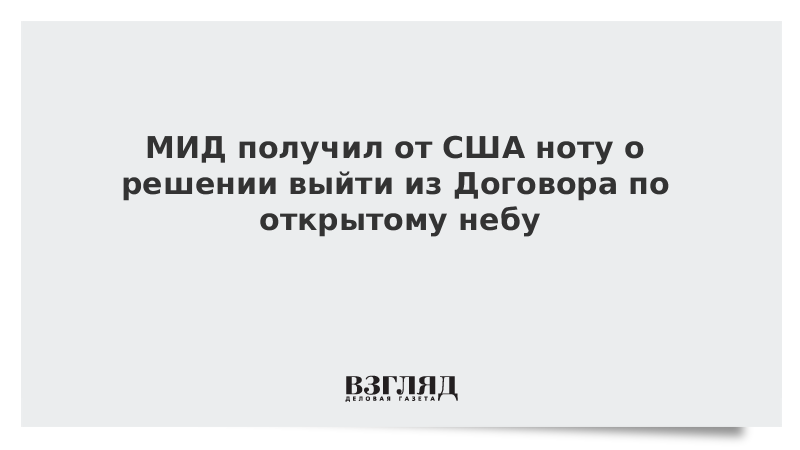 МИД получил от США ноту о решении выйти из Договора по открытому небу

ВЗГЛЯД
ДЕЛОВАЯ ГАЗЕТА